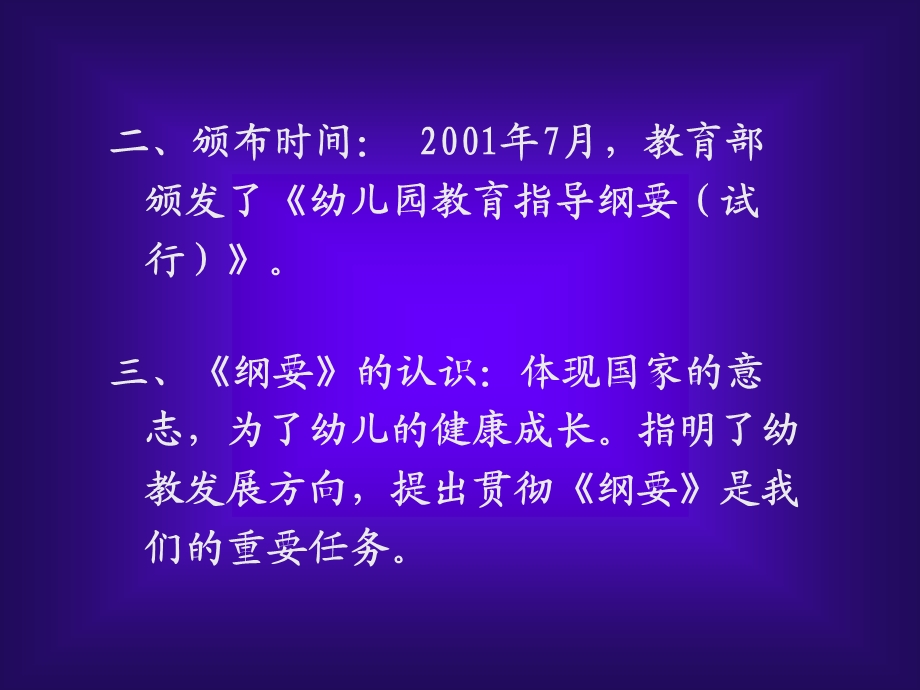 二、颁布时间： 2001年7月，教育部颁发了《幼儿园教育指导纲要（试行）》。

三、《纲要》的认识：体现国家的意志，为了幼儿的健康成长。指明了幼教发展方向，提出贯彻《纲要》是我们的重要任务。